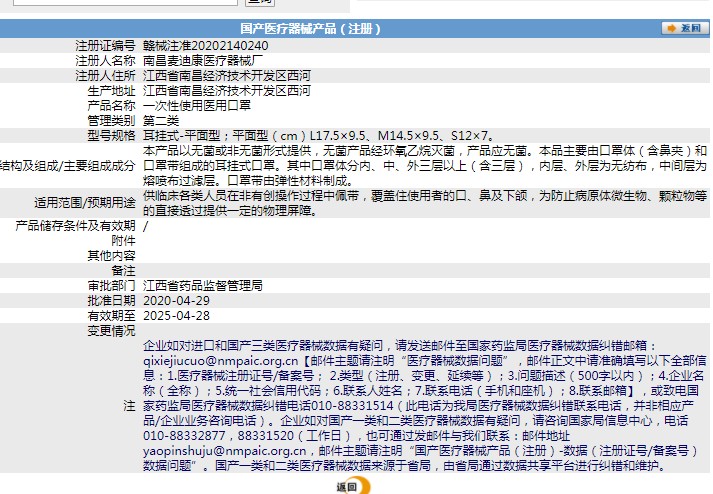 国产医疗器械产品（注册）

返回

| | |
|---|---|
| 注册证编号 | 赣械注准20202140240 |
| 注册人名称 | 南昌麦迪康医疗器械厂 |
| 注册人住所 | 江西省南昌经济技术开发区西河 |
| 生产地址 | 江西省南昌经济技术开发区西河 |
| 产品名称 | 一次性使用医用口罩 |
| 管理类别 | 第二类 |
| 型号规格 | 耳挂式-平面型；平面型（cm）L17.5×9.5、M14.5×9.5、S12×7。 |
| 结构及组成/主要组成成分 | 本产品以无菌或非无菌形式提供，无菌产品经环氧乙烷灭菌，产品应无菌。本品主要由口罩体（含鼻夹）和口罩带组成的耳挂式口罩。其中口罩体分内、中、外三层以上（含三层），内层、外层为无纺布，中间层为熔喷布过滤层。口罩带由弹性材料制成。 |
| 适用范围/预期用途 | 供临床各类人员在非有创操作过程中佩带，覆盖住使用者的口、鼻及下颌，为防止病原体微生物、颗粒物等的直接透过提供一定的物理屏障。 |
| 产品储存条件及有效期 | / |
| 附件 | |
| 其他内容 | |
| 备注 | |
| 审批部门 | 江西省药品监督管理局 |
| 批准日期 | 2020-04-29 |
| 有效期至 | 2025-04-28 |
| 变更情况 | |
| 注 | 企业如对进口和国产三类医疗器械数据有疑问，请发送邮件至国家药监局医疗器械数据纠错邮箱：qixiejiucuo@nmpaic.org.cn【邮件主题请注明“医疗器械数据问题”，邮件正文中请准确填写以下全部信息：1.医疗器械注册证号/备案号；2.类型（注册、变更、延续等）；3.问题描述（500字以内）；4.企业名称（全称）；5.统一社会信用代码；6.联系人姓名；7.联系电话（手机和座机）；8.联系邮箱】，或致电国家药监局医疗器械数据纠错电话010-88331514（此电话为我局医疗器械数据纠错联系电话，并非相应产品/企业业务咨询电话）。企业如对国产一类和二类医疗器械数据有疑问，请咨询国家局信息中心，电话010-88332877，88331520（工作日），也可通过发邮件与我们联系：邮件地址yaopinshuju@nmpaic.org.cn，邮件主题请注明“国产医疗器械产品（注册）-数据（注册证号/备案号）数据问题”。国产一类和二类医疗器械数据来源于省局，由省局通过数据共享平台进行纠错和维护。 |

返回